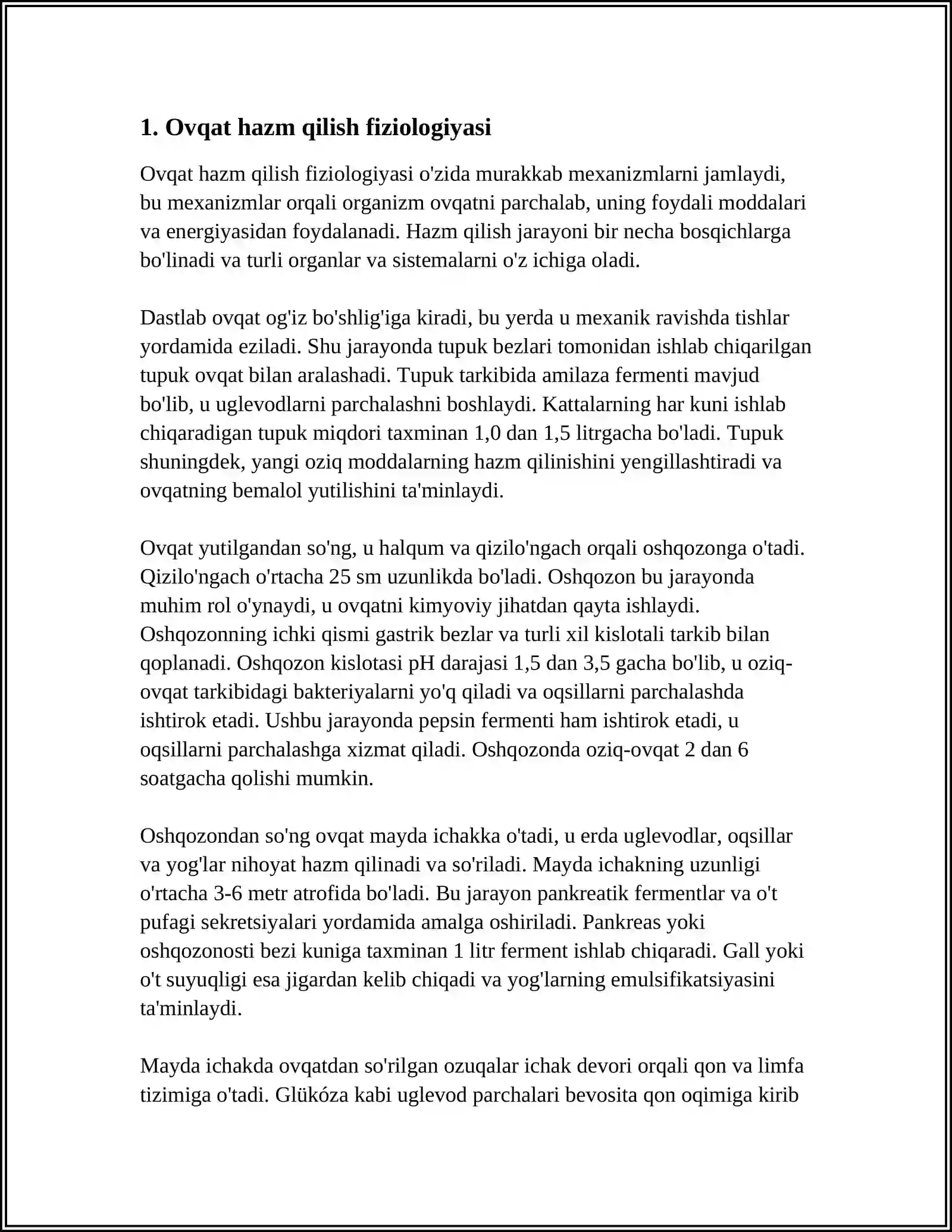 1. Ovqat hazm qilish fiziologiyasi

Ovqat hazm qilish fiziologiyasi o'zida murakkab mexanizmlarni jamlaydi, bu mexanizmlar orqali organizm ovqatni parchalab, uning foydali moddalari va energiyasidan foydalanadi. Hazm qilish jarayoni bir necha bosqichlarga bo'linadi va turli organlar va sistemalarni o'z ichiga oladi.

Dastlab ovqat og'iz bo'shlig'iga kiradi, bu yerda u mexanik ravishda tishlar yordamida eziladi. Shu jarayonda tupuk bezlari tomonidan ishlab chiqarilgan tupuk ovqat bilan aralashadi. Tupuk tarkibida amilaza fermenti mavjud bo'lib, u uglevodlarni parchalashni boshlaydi. Kattalarning har kuni ishlab chiqaradigan tupuk miqdori taxminan 1,0 dan 1,5 litrgacha bo'ladi. Tupuk shuningdek, yangi oziq moddalarning hazm qilinishini yengillashtiradi va ovqatning bemalol yutilishini ta'minlaydi.

Ovqat yutilgandan so'ng, u halqum va qizilo'ngach orqali oshqozonga o'tadi. Qizilo'ngach o'rtacha 25 sm uzunlikda bo'ladi. Oshqozon bu jarayonda muhim rol o'ynaydi, u ovqatni kimyoviy jihatdan qayta ishlaydi. Oshqozonning ichki qismi gastrik bezlar va turli xil kislotali tarkib bilan qoplanadi. Oshqozon kislotasi pH darajasi 1,5 dan 3,5 gacha bo'lib, u oziq-ovqat tarkibidagi bakteriyalarni yo'q qiladi va oqsillarni parchalashda ishtirok etadi. Ushbu jarayonda pepsin fermenti ham ishtirok etadi, u oqsillarni parchalashga xizmat qiladi. Oshqozonda oziq-ovqat 2 dan 6 soatgacha qolishi mumkin.

Oshqozondan so'ng ovqat mayda ichakka o'tadi, u erda uglevodlar, oqsillar va yog'lar nihoyat hazm qilinadi va so'riladi. Mayda ichakning uzunligi o'rtacha 3-6 metr atrofida bo'ladi. Bu jarayon pankreatik fermentlar va o't pufagi sekretsiyalari yordamida amalga oshiriladi. Pankreas yoki oshqozonosti bezi kuniga taxminan 1 litr ferment ishlab chiqaradi. Gall yoki o't suyuqligi esa jigardan kelib chiqadi va yog'larning emulsifikatsiyasini ta'minlaydi.

Mayda ichakda ovqatdan so'rilgan ozuqalar ichak devori orqali qon va limfa tizimiga o'tadi. Glükóza kabi uglevod parchalari bevosita qon oqimiga kirib